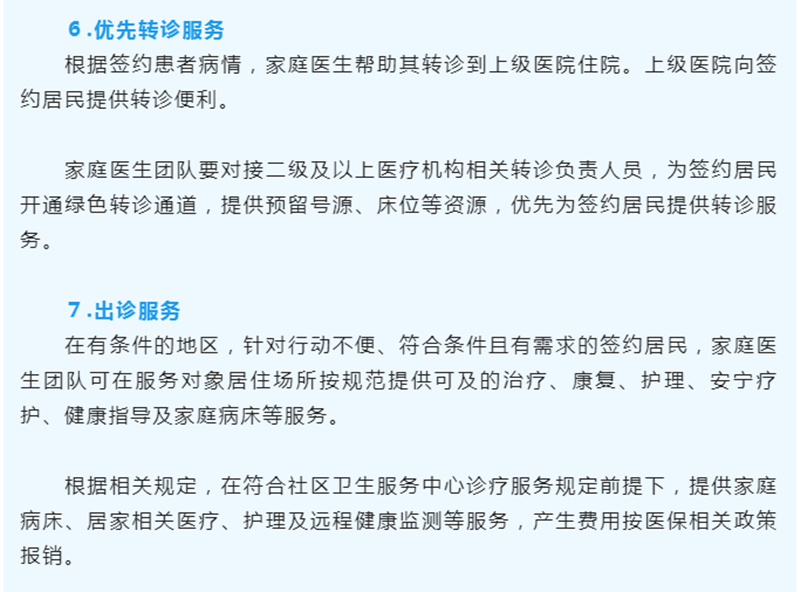 6.优先转诊服务

根据签约患者病情，家庭医生帮助其转诊到上级医院住院。上级医院向签约居民提供转诊便利。

家庭医生团队要对接二级及以上医疗机构相关转诊负责人员，为签约居民开通绿色转诊通道，提供预留号源、床位等资源，优先为签约居民提供转诊服务。

7.出诊服务

在有条件的地区，针对行动不便、符合条件且有需求的签约居民，家庭医生团队可在服务对象居住场所按规范提供可及的治疗、康复、护理、安宁疗护、健康指导及家庭病床等服务。

根据相关规定，在符合社区卫生服务中心诊疗服务规定前提下，提供家庭病床、居家相关医疗、护理及远程健康监测等服务，产生费用按医保相关政策报销。